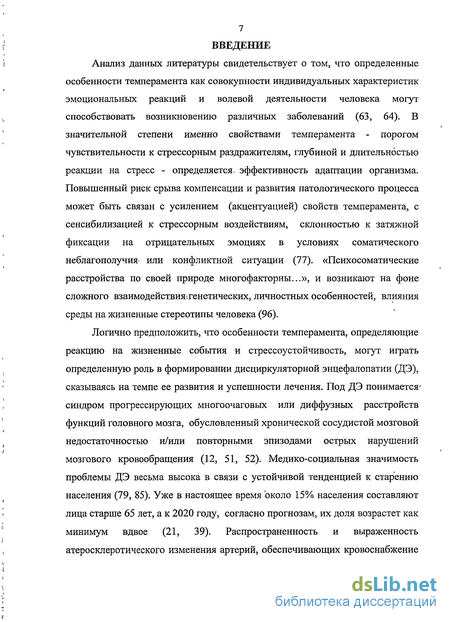 7

ВВЕДЕНИЕ

Анализ данных литературы свидетельствует о том, что определенные особенности темперамента как совокупности индивидуальных характеристик эмоциональных реакций и волевой деятельности человека могут способствовать возникновению различных заболеваний (63, 64). В значительной степени именно свойствами темперамента - порогом чувствительности к стрессорным раздражителям, глубиной и длительностью реакции на стресс - определяется эффективность адаптации организма. Повышенный риск срыва компенсации и развития патологического процесса может быть связан с усилением (акцентуацией) свойств темперамента, с сенсибилизацией к стрессорным воздействиям, склонностью к затяжной фиксации на отрицательных эмоциях в условиях соматического неблагополучия или конфликтной ситуации (77). «Психосоматические расстройства по своей природе многофакторны…», и возникают на фоне сложного взаимодействия генетических, личностных особенностей, влияния среды на жизненные стереотипы человека (96).

Логично предположить, что особенности темперамента, определяющие реакцию на жизненные события и стрессоустойчивость, могут играть определенную роль в формировании дисциркуляторной энцефалопатии (ДЭ), сказываясь на темпе ее развития и успешности лечения. Под ДЭ понимается синдром прогрессирующих многоочаговых или диффузных расстройств функций головного мозга, обусловленный хронической сосудистой мозговой недостаточностью и/или повторными эпизодами острых нарушений мозгового кровообращения (12, 51, 52). Медико-социальная значимость проблемы ДЭ весьма высока в связи с устойчивой тенденцией к старению населения (79, 85). Уже в настоящее время около 15% населения составляют лица старше 65 лет, а к 2020 году, согласно прогнозам, их доля возрастет как минимум вдвое (21, 39). Распространенность и выраженность атеросклеротического изменения артерий, обеспечивающих кровоснабжение

dsLib.net
библиотека диссертаций